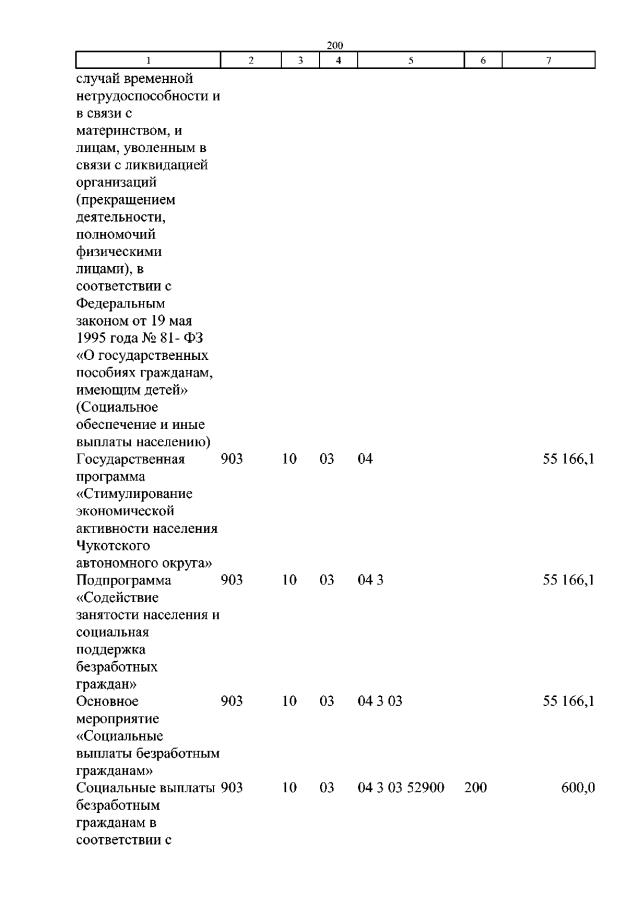 200

| 1 | 2 | 3 | 4 | 5 | 6 | 7 |
|---|---|---|---|---|---|---|
| случай временной нетрудоспособности и в связи с материнством, и лицам, уволенным в связи с ликвидацией организаций (прекращением деятельности, полномочий физическими лицами), в соответствии с Федеральным законом от 19 мая 1995 года № 81- ФЗ «О государственных пособиях гражданам, имеющим детей» (Социальное обеспечение и иные выплаты населению) | | | | | | |
| Государственная программа «Стимулирование экономической активности населения Чукотского автономного округа» | 903 | 10 | 03 | 04 | | 55 166,1 |
| Подпрограмма «Содействие занятости населения и социальная поддержка безработных граждан» | 903 | 10 | 03 | 04 3 | | 55 166,1 |
| Основное мероприятие «Социальные выплаты безработным гражданам» | 903 | 10 | 03 | 04 3 03 | | 55 166,1 |
| Социальные выплаты безработным гражданам в соответствии с | 903 | 10 | 03 | 04 3 03 52900 | 200 | 600,0 |